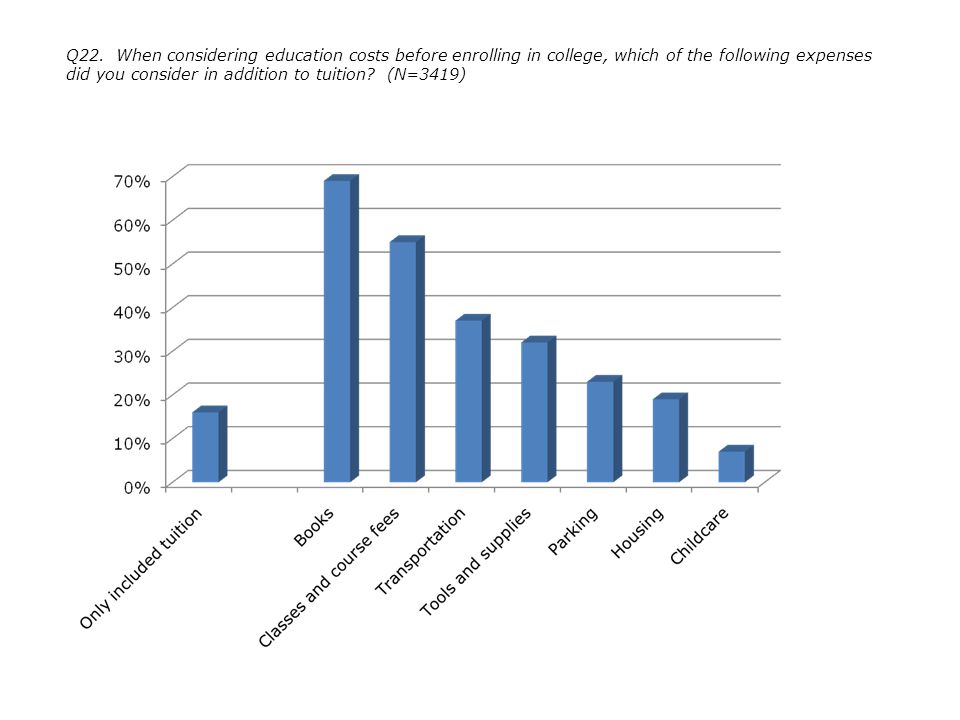 Q22. When considering education costs before enrolling in college, which of the following expenses did you consider in addition to tuition? (N=3419)

70%
60%
50%
40%
30%
20%
10%
0%

Only included tuition
Books
Classes and course fees
Transportation
Tools and supplies
Parking
Housing
Childcare